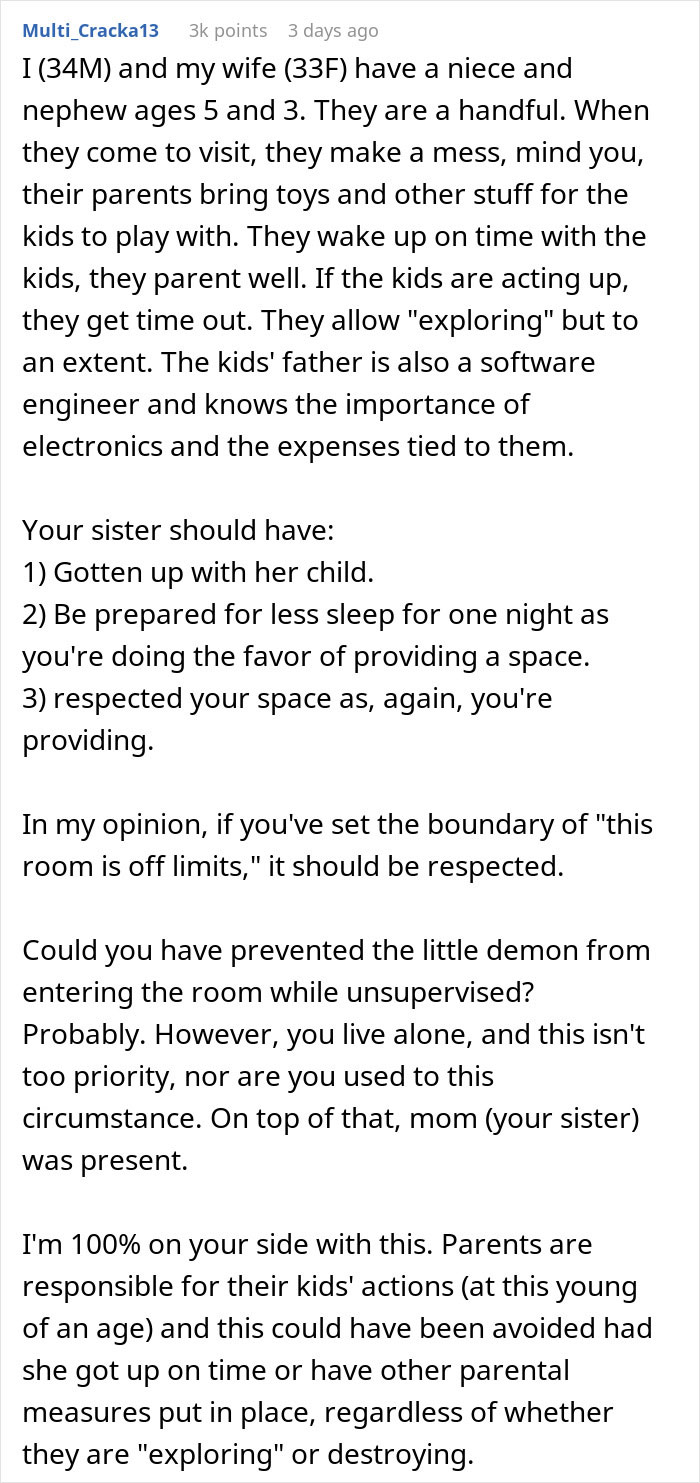 Multi_Cracka13 3k points 3 days ago

I (34M) and my wife (33F) have a niece and nephew ages 5 and 3. They are a handful. When they come to visit, they make a mess, mind you, their parents bring toys and other stuff for the kids to play with. They wake up on time with the kids, they parent well. If the kids are acting up, they get time out. They allow "exploring" but to an extent. The kids' father is also a software engineer and knows the importance of electronics and the expenses tied to them.

Your sister should have:
1) Gotten up with her child.
2) Be prepared for less sleep for one night as you're doing the favor of providing a space.
3) respected your space as, again, you're providing.

In my opinion, if you've set the boundary of "this room is off limits," it should be respected.

Could you have prevented the little demon from entering the room while unsupervised? Probably. However, you live alone, and this isn't too priority, nor are you used to this circumstance. On top of that, mom (your sister) was present.

I'm 100% on your side with this. Parents are responsible for their kids' actions (at this young of an age) and this could have been avoided had she got up on time or have other parental measures put in place, regardless of whether they are "exploring" or destroying.